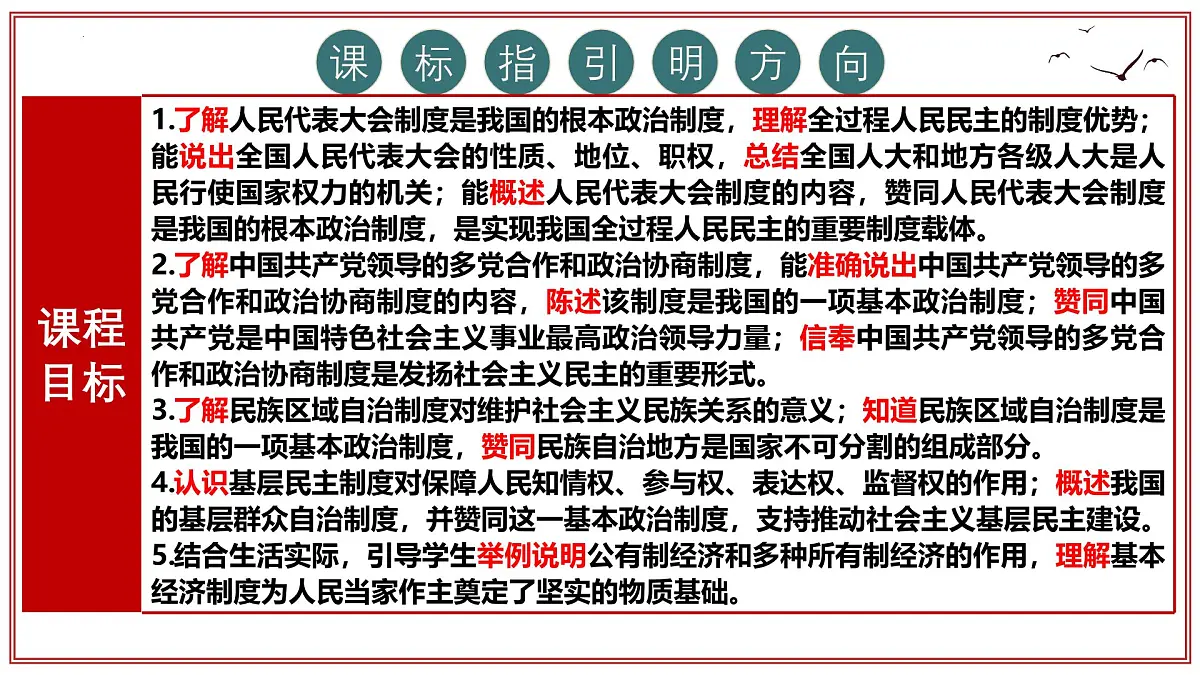 课标指引明方向

课程目标

1.了解人民代表大会制度是我国的根本政治制度，理解全过程人民民主的制度优势；能说出全国人民代表大会的性质、地位、职权，总结全国人大和地方各级人大是人民行使国家权力的机关；能概述人民代表大会制度的内容，赞同人民代表大会制度是我国的根本政治制度，是实现我国全过程人民民主的重要制度载体。
2.了解中国共产党领导的多党合作和政治协商制度，能准确说出中国共产党领导的多党合作和政治协商制度的内容，陈述该制度是我国的一项基本政治制度；赞同中国共产党是中国特色社会主义事业最高政治领导力量；信奉中国共产党领导的多党合作和政治协商制度是发扬社会主义民主的重要形式。
3.了解民族区域自治制度对维护社会主义民族关系的意义；知道民族区域自治制度是我国的一项基本政治制度，赞同民族自治地方是国家不可分割的组成部分。
4.认识基层民主制度对保障人民知情权、参与权、表达权、监督权的作用；概述我国的基层群众自治制度，并赞同这一基本政治制度，支持推动社会主义基层民主建设。
5.结合生活实际，引导学生举例说明公有制经济和多种所有制经济的作用，理解基本经济制度为人民当家作主奠定了坚实的物质基础。